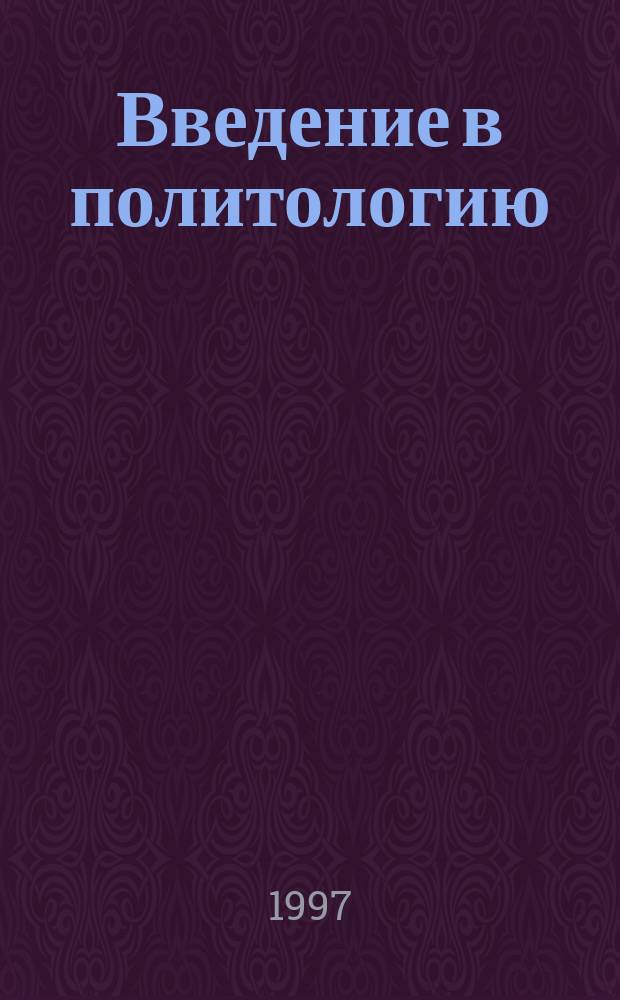 Введение в политологию

1997